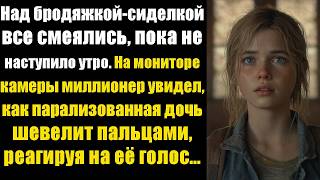 Над бродяжкой-сиделкой все смеялись, пока не наступило утро. На мониторе камеры миллионер увидел, как парализованная дочь шевелит пальцами, реагируя на её голос...